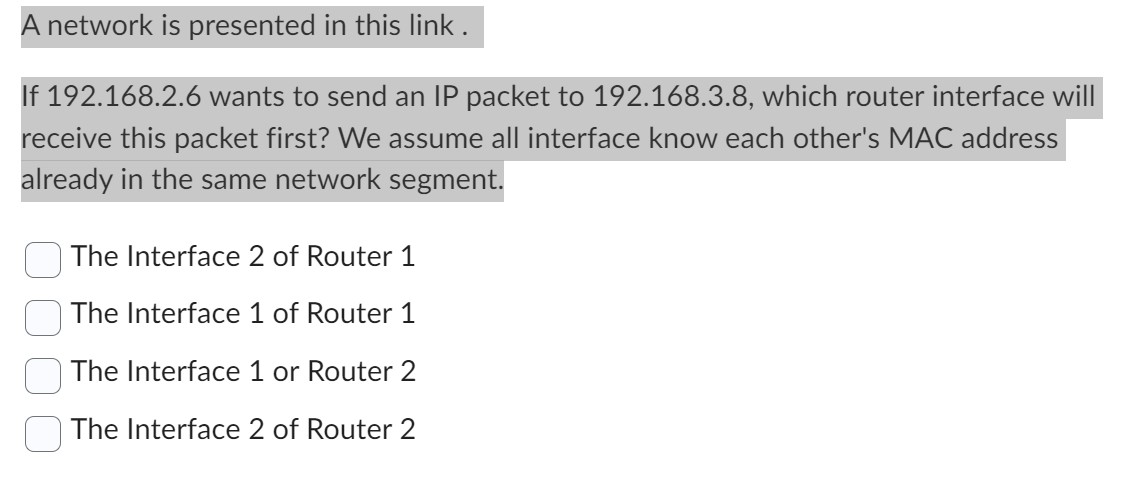 A network is presented in this link .

If 192.168.2.6 wants to send an IP packet to 192.168.3.8, which router interface will receive this packet first? We assume all interface know each other's MAC address already in the same network segment.

The Interface 2 of Router 1

The Interface 1 of Router 1

The Interface 1 or Router 2

The Interface 2 of Router 2